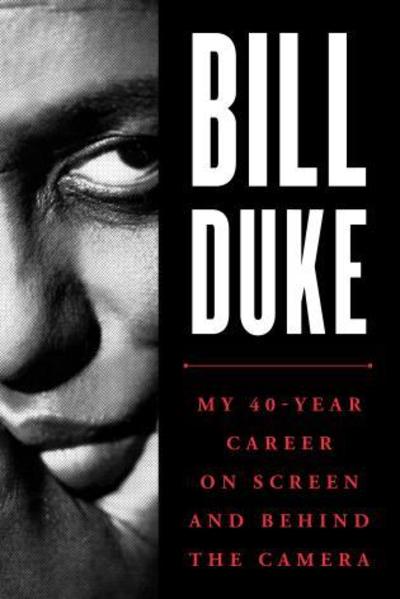 BILL DUKE

MY 40-YEAR CAREER ON SCREEN AND BEHIND THE CAMERA